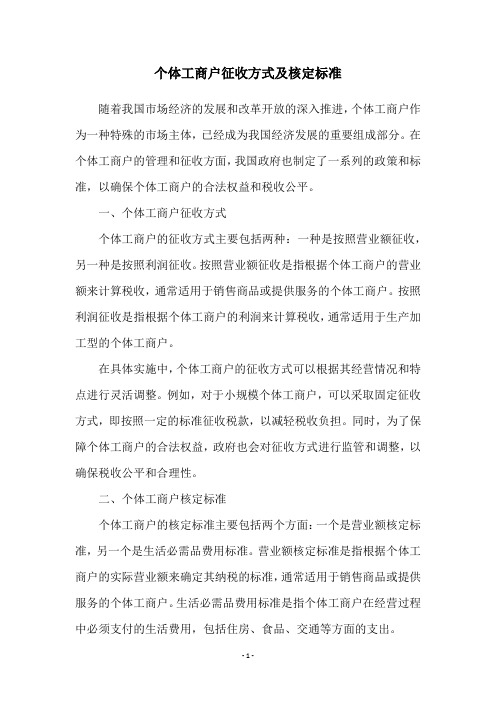 个体工商户征收方式及核定标准

随着我国市场经济的发展和改革开放的深入推进，个体工商户作为一种特殊的市场主体，已经成为我国经济发展的重要组成部分。在个体工商户的管理和征收方面，我国政府也制定了一系列的政策和标准，以确保个体工商户的合法权益和税收公平。

一、个体工商户征收方式

个体工商户的征收方式主要包括两种：一种是按照营业额征收，另一种是按照利润征收。按照营业额征收是指根据个体工商户的营业额来计算税收，通常适用于销售商品或提供服务的个体工商户。按照利润征收是指根据个体工商户的利润来计算税收，通常适用于生产加工型的个体工商户。

在具体实施中，个体工商户的征收方式可以根据其经营情况和特点进行灵活调整。例如，对于小规模个体工商户，可以采取固定征收方式，即按照一定的标准征收税款，以减轻税收负担。同时，为了保障个体工商户的合法权益，政府也会对征收方式进行监管和调整，以确保税收公平和合理性。

二、个体工商户核定标准

个体工商户的核定标准主要包括两个方面：一个是营业额核定标准，另一个是生活必需品费用标准。营业额核定标准是指根据个体工商户的实际营业额来确定其纳税的标准，通常适用于销售商品或提供服务的个体工商户。生活必需品费用标准是指个体工商户在经营过程中必须支付的生活费用，包括住房、食品、交通等方面的支出。

- 1 -